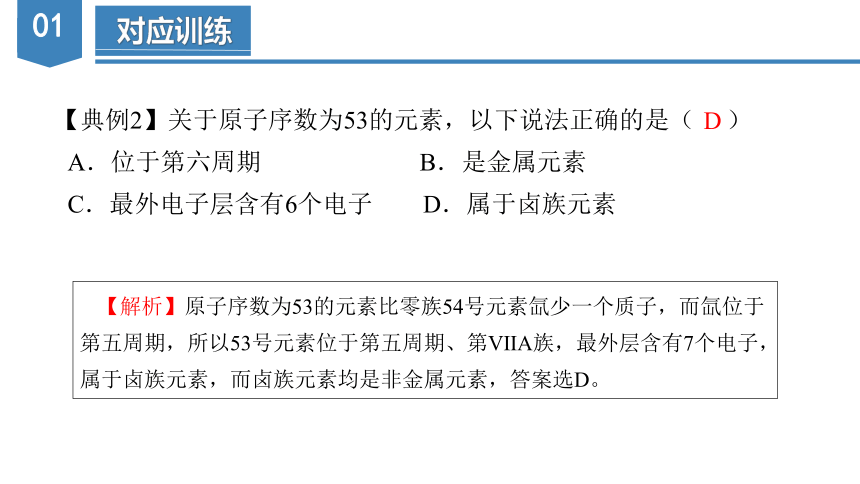 01

对应训练

【典例2】关于原子序数为53的元素，以下说法正确的是（ D ）

A．位于第六周期　　B．是金属元素

C．最外电子层含有6个电子　　D．属于卤族元素

【解析】原子序数为53的元素比零族54号元素氙少一个质子，而氙位于第五周期，所以53号元素位于第五周期、第VIIA族，最外层含有7个电子，属于卤族元素，而卤族元素均是非金属元素，答案选D。